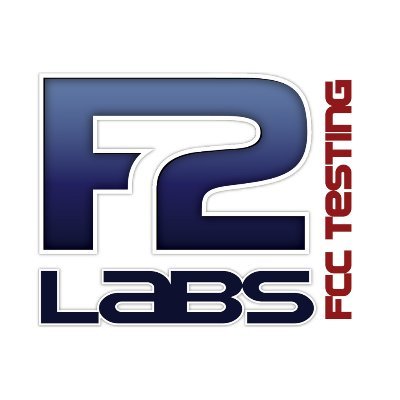 F2
LABS
FCC TESTING